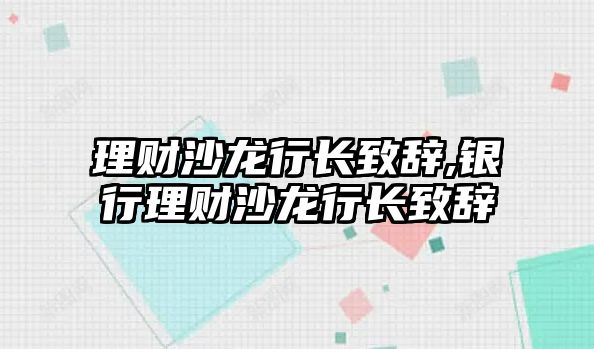 理财沙龙行长致辞,银行理财沙龙行长致辞